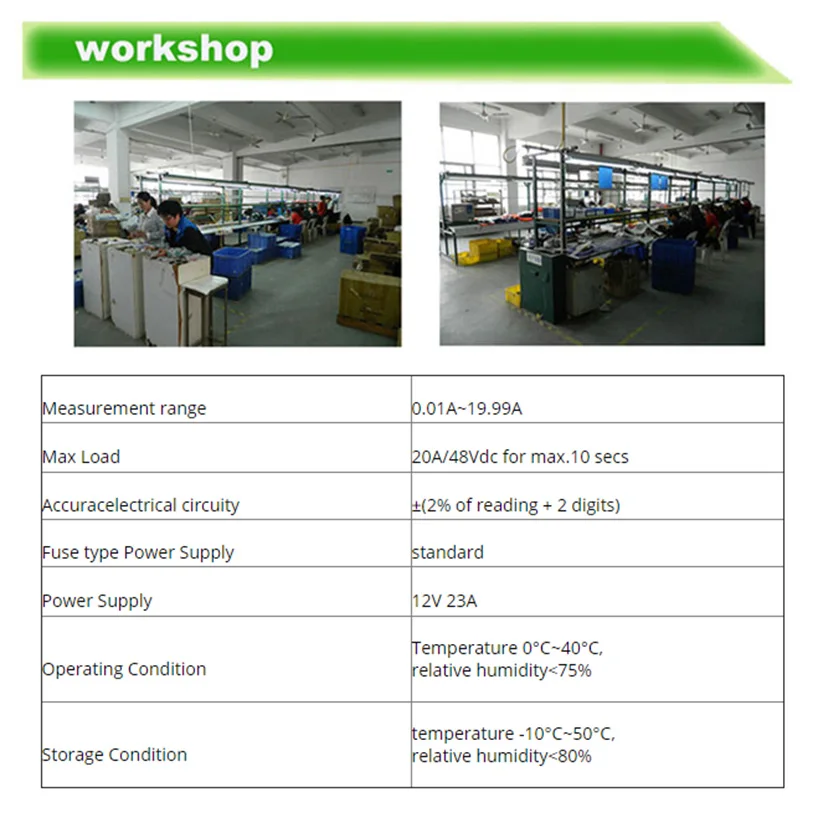 workshop

| Measurement range | 0.01A~19.99A |
|---|---|
| Max Load | 20A/48Vdc for max.10 secs |
| Accuracelectrical circuity | ±(2% of reading + 2 digits) |
| Fuse type Power Supply | standard |
| Power Supply | 12V 23A |
| Operating Condition | Temperature 0°C~40°C, relative humidity<75% |
| Storage Condition | temperature -10°C~50°C, relative humidity<80% |